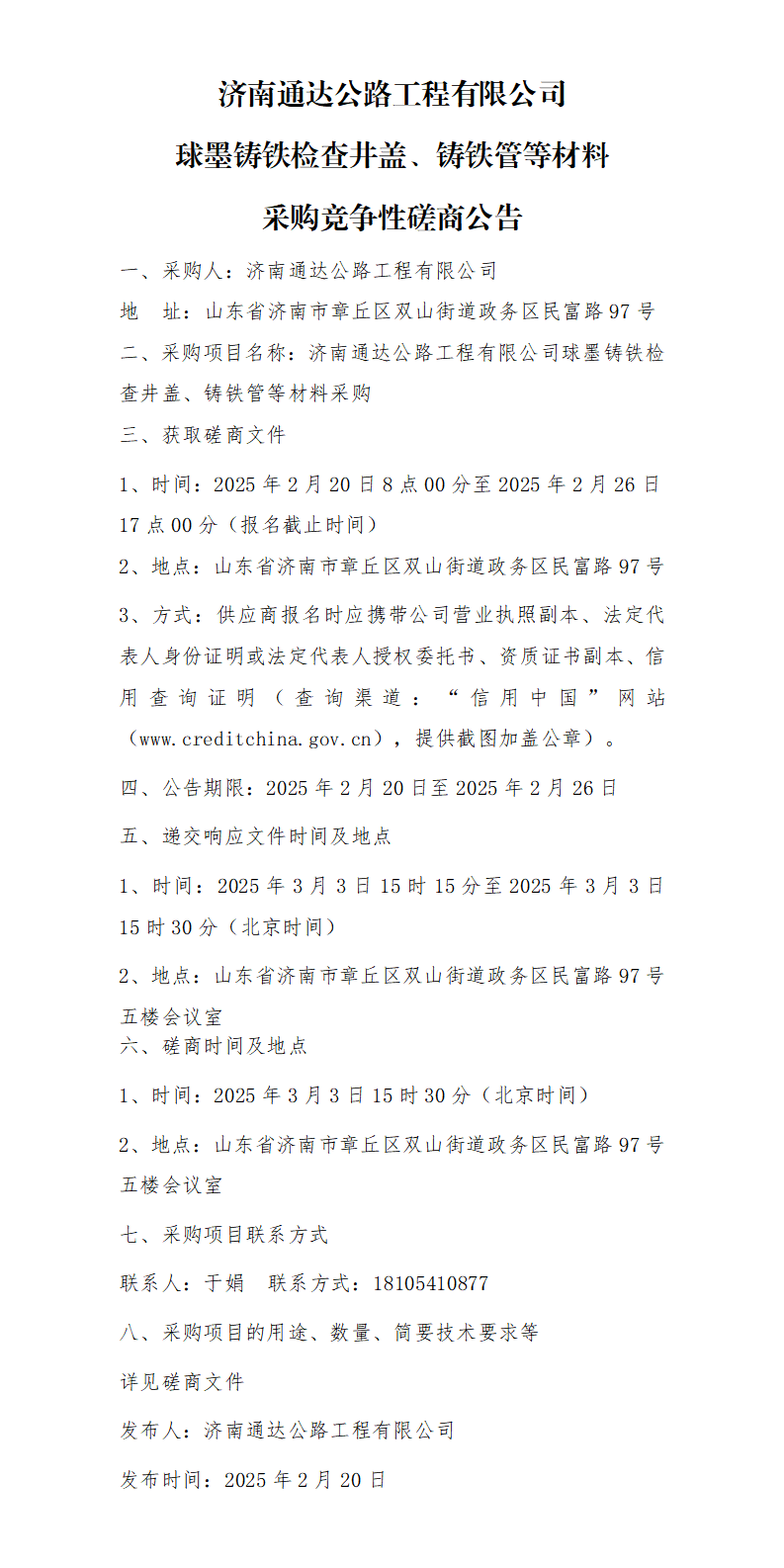 济南通达公路工程有限公司

球墨铸铁检查井盖、铸铁管等材料

采购竞争性磋商公告

一、采购人：济南通达公路工程有限公司

地　址：山东省济南市章丘区双山街道政务区民富路97号

二、采购项目名称：济南通达公路工程有限公司球墨铸铁检查井盖、铸铁管等材料采购

三、获取磋商文件

1、时间：2025年2月20日8点00分至2025年2月26日17点00分（报名截止时间）

2、地点：山东省济南市章丘区双山街道政务区民富路97号

3、方式：供应商报名时应携带公司营业执照副本、法定代表人身份证明或法定代表人授权委托书、资质证书副本、信用查询证明（查询渠道：“信用中国”网站（www.creditchina.gov.cn），提供截图加盖公章）。

四、公告期限：2025年2月20日至2025年2月26日

五、递交响应文件时间及地点

1、时间：2025年3月3日15时15分至2025年3月3日15时30分（北京时间）

2、地点：山东省济南市章丘区双山街道政务区民富路97号五楼会议室

六、磋商时间及地点

1、时间：2025年3月3日15时30分（北京时间）

2、地点：山东省济南市章丘区双山街道政务区民富路97号五楼会议室

七、采购项目联系方式

联系人：于娟　联系方式：18105410877

八、采购项目的用途、数量、简要技术要求等

详见磋商文件

发布人：济南通达公路工程有限公司

发布时间：2025年2月20日